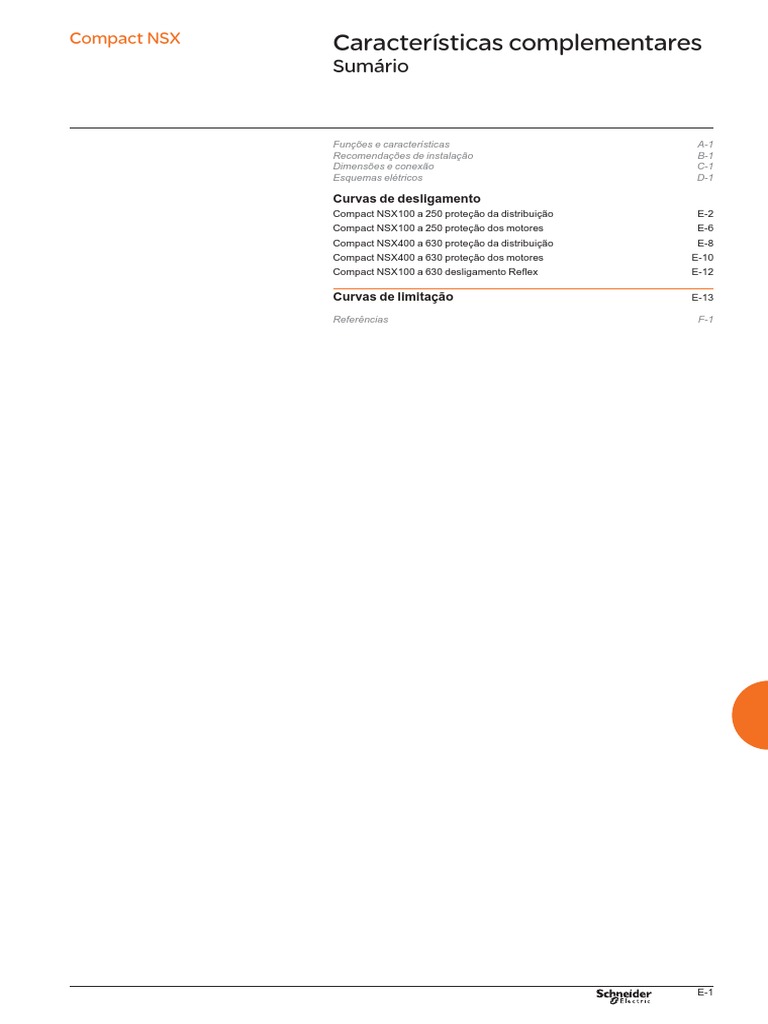 Compact NSX

Características complementares
Sumário

Funções e características A-1
Recomendações de instalação B-1
Dimensões e conexão C-1
Esquemas elétricos D-1

Curvas de desligamento
Compact NSX100 a 250 proteção da distribuição E-2
Compact NSX100 a 250 proteção dos motores E-6
Compact NSX400 a 630 proteção da distribuição E-8
Compact NSX400 a 630 proteção dos motores E-10
Compact NSX100 a 630 desligamento Reflex E-12

Curvas de limitação E-13

Referências F-1

Schneider Electric

E-1